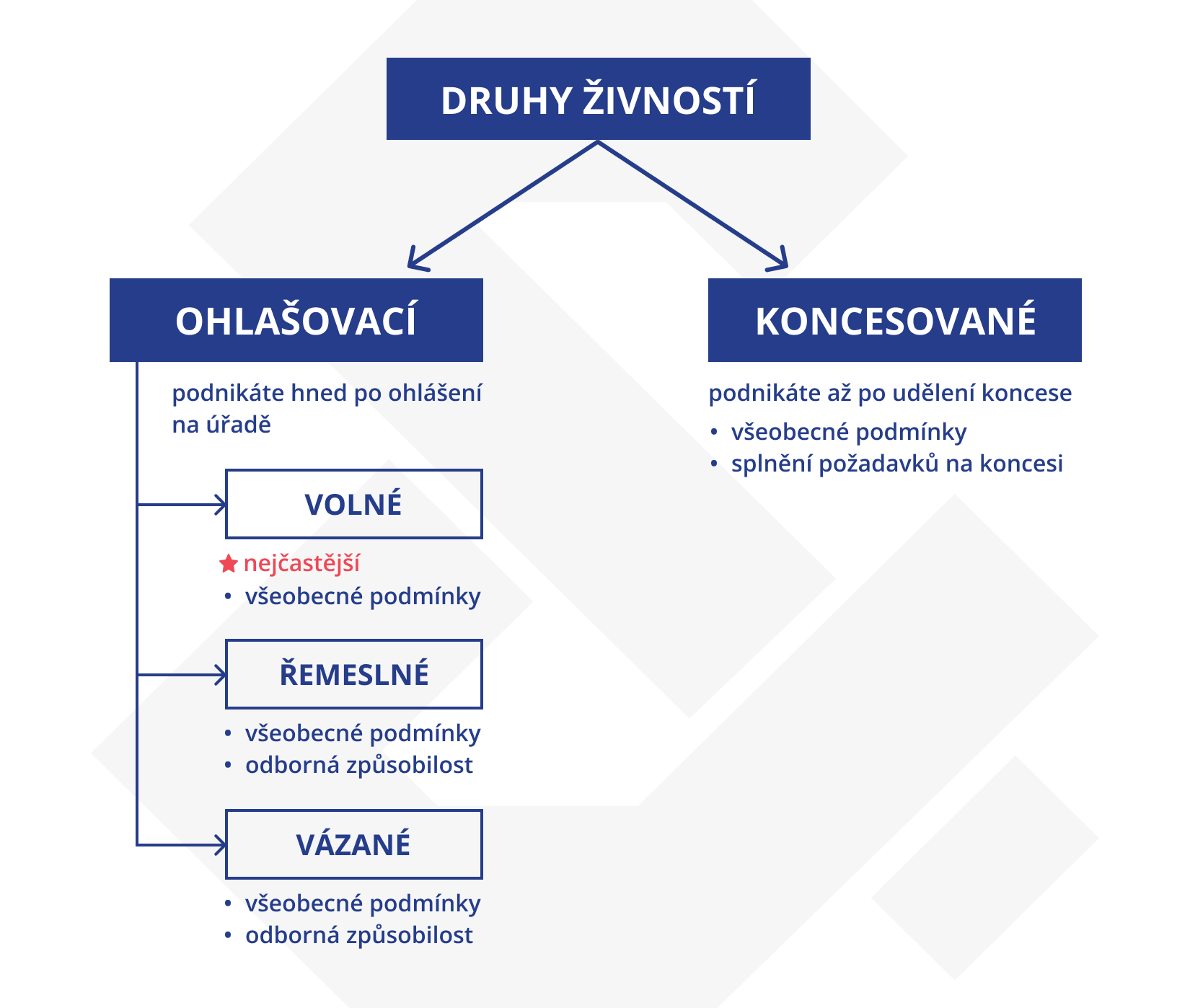 DRUHY ŽIVNOSTÍ

OHLAŠOVACÍ

podnikáte hned po ohlášení na úřadě

VOLNÉ

nejčastější
• všeobecné podmínky

ŘEMESLNÉ

• všeobecné podmínky
• odborná způsobilost

VÁZANÉ

• všeobecné podmínky
• odborná způsobilost

KONCESOVANÉ

podnikáte až po udělení koncese
• všeobecné podmínky
• splnění požadavků na koncesi